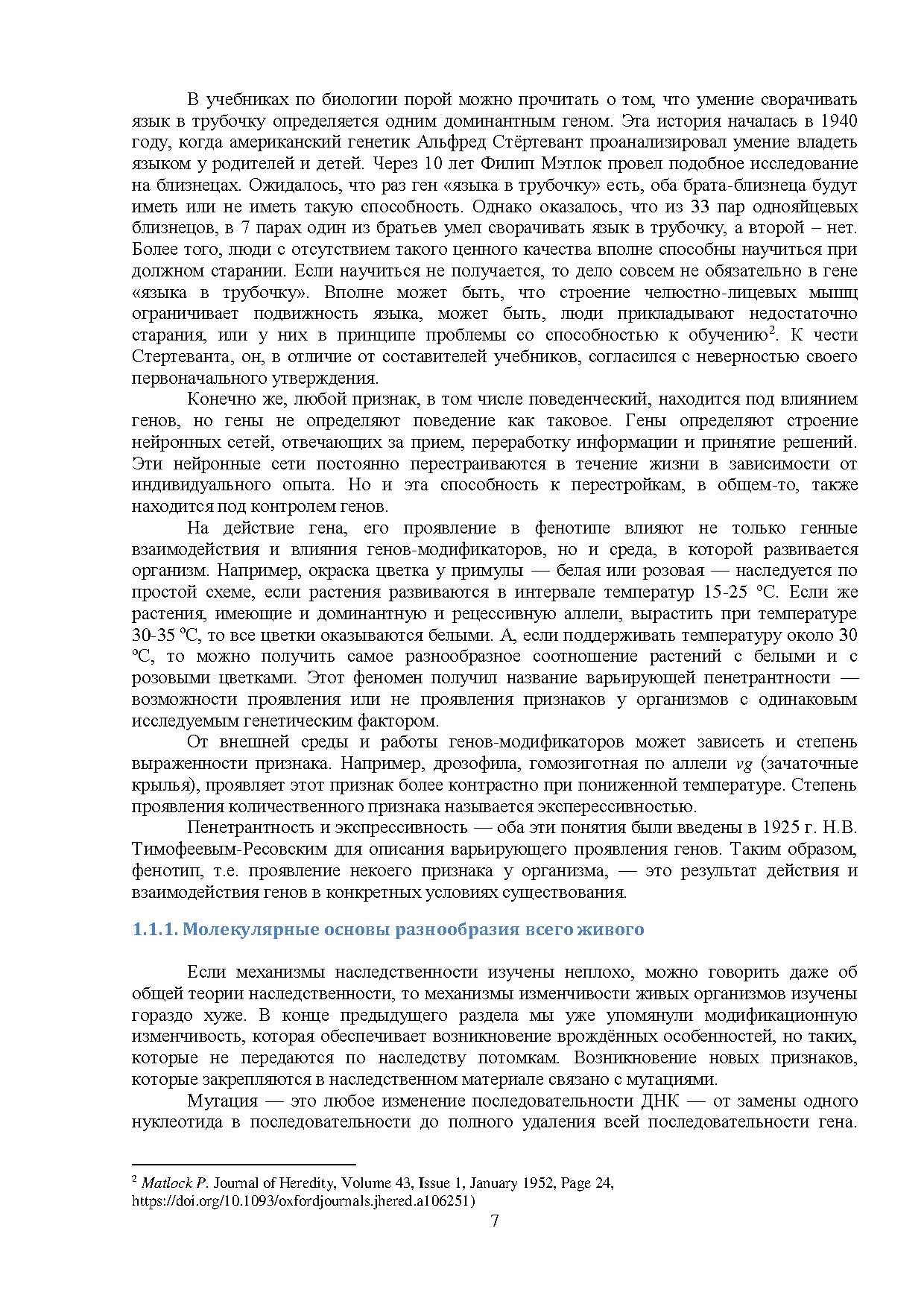 В учебниках по биологии порой можно прочитать о том, что умение сворачивать язык в трубочку определяется одним доминантным геном. Эта история началась в 1940 году, когда американский генетик Альфред Стёртевант проанализировал умение владеть языком у родителей и детей. Через 10 лет Филип Мэтлок провел подобное исследование на близнецах. Ожидалось, что раз ген «языка в трубочку» есть, оба брата-близнеца будут иметь или не иметь такую способность. Однако оказалось, что из 33 пар однояйцевых близнецов, в 7 парах один из братьев умел сворачивать язык в трубочку, а второй – нет. Более того, люди с отсутствием такого ценного качества вполне способны научиться при должном старании. Если научиться не получается, то дело совсем не обязательно в гене «языка в трубочку». Вполне может быть, что строение челюстно-лицевых мышц ограничивает подвижность языка, может быть, люди прикладывают недостаточно старания, или у них в принципе проблемы со способностью к обучению$^2$. К чести Стертеванта, он, в отличие от составителей учебников, согласился с неверностью своего первоначального утверждения.

Конечно же, любой признак, в том числе поведенческий, находится под влиянием генов, но гены не определяют поведение как таковое. Гены определяют строение нейронных сетей, отвечающих за прием, переработку информации и принятие решений. Эти нейронные сети постоянно перестраиваются в течение жизни в зависимости от индивидуального опыта. Но и эта способность к перестройкам, в общем-то, также находится под контролем генов.

На действие гена, его проявление в фенотипе влияют не только генные взаимодействия и влияния генов-модификаторов, но и среда, в которой развивается организм. Например, окраска цветка у примулы — белая или розовая — наследуется по простой схеме, если растения развиваются в интервале температур 15-25 ºС. Если же растения, имеющие и доминантную и рецессивную аллели, вырастить при температуре 30-35 ºС, то все цветки оказываются белыми. А, если поддерживать температуру около 30 ºС, то можно получить самое разнообразное соотношение растений с белыми и с розовыми цветками. Этот феномен получил название варьирующей пенетрантности — возможности проявления или не проявления признаков у организмов с одинаковым исследуемым генетическим фактором.

От внешней среды и работы генов-модификаторов может зависеть и степень выраженности признака. Например, дрозофила, гомозиготная по аллели vg (зачаточные крылья), проявляет этот признак более контрастно при пониженной температуре. Степень проявления количественного признака называется эксперессивностью.

Пенетрантность и экспрессивность — оба эти понятия были введены в 1925 г. Н.В. Тимофеевым-Ресовским для описания варьирующего проявления генов. Таким образом, фенотип, т.е. проявление некоего признака у организма, — это результат действия и взаимодействия генов в конкретных условиях существования.

1.1.1. Молекулярные основы разнообразия всего живого

Если механизмы наследственности изучены неплохо, можно говорить даже об общей теории наследственности, то механизмы изменчивости живых организмов изучены гораздо хуже. В конце предыдущего раздела мы уже упомянули модификационную изменчивость, которая обеспечивает возникновение врождённых особенностей, но таких, которые не передаются по наследству потомкам. Возникновение новых признаков, которые закрепляются в наследственном материале связано с мутациями.

Мутация — это любое изменение последовательности ДНК — от замены одного нуклеотида в последовательности до полного удаления всей последовательности гена.

$^2$ Matlock P. Journal of Heredity, Volume 43, Issue 1, January 1952, Page 24, https://doi.org/10.1093/oxfordjournals.jhered.a106251)

7